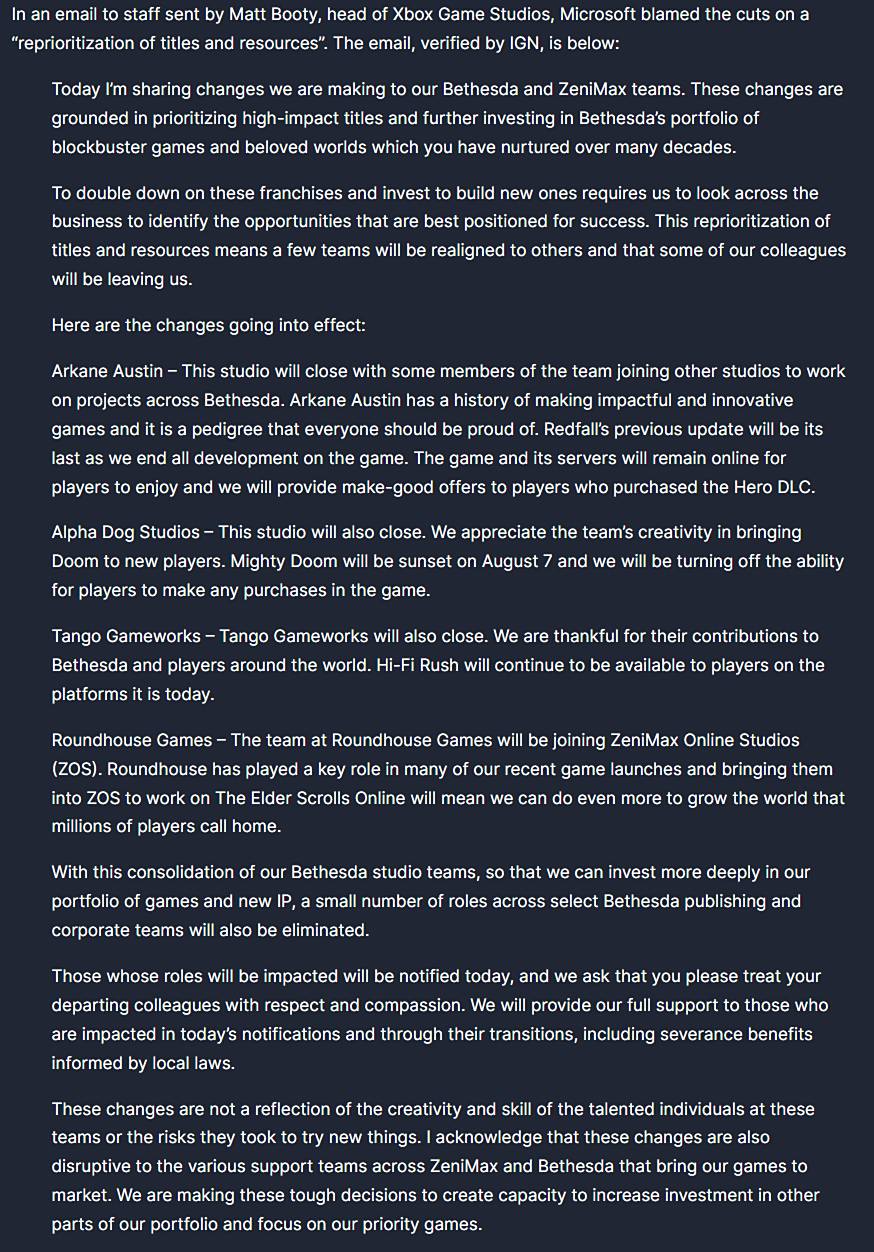 In an email to staff sent by Matt Booty, head of Xbox Game Studios, Microsoft blamed the cuts on a “reprioritization of titles and resources”. The email, verified by IGN, is below:

Today I’m sharing changes we are making to our Bethesda and ZeniMax teams. These changes are grounded in prioritizing high-impact titles and further investing in Bethesda’s portfolio of blockbuster games and beloved worlds which you have nurtured over many decades.

To double down on these franchises and invest to build new ones requires us to look across the business to identify the opportunities that are best positioned for success. This reprioritization of titles and resources means a few teams will be realigned to others and that some of our colleagues will be leaving us.

Here are the changes going into effect:

Arkane Austin – This studio will close with some members of the team joining other studios to work on projects across Bethesda. Arkane Austin has a history of making impactful and innovative games and it is a pedigree that everyone should be proud of. Redfall’s previous update will be its last as we end all development on the game. The game and its servers will remain online for players to enjoy and we will provide make-good offers to players who purchased the Hero DLC.

Alpha Dog Studios – This studio will also close. We appreciate the team’s creativity in bringing Doom to new players. Mighty Doom will be sunset on August 7 and we will be turning off the ability for players to make any purchases in the game.

Tango Gameworks – Tango Gameworks will also close. We are thankful for their contributions to Bethesda and players around the world. Hi-Fi Rush will continue to be available to players on the platforms it is today.

Roundhouse Games – The team at Roundhouse Games will be joining ZeniMax Online Studios (ZOS). Roundhouse has played a key role in many of our recent game launches and bringing them into ZOS to work on The Elder Scrolls Online will mean we can do even more to grow the world that millions of players call home.

With this consolidation of our Bethesda studio teams, so that we can invest more deeply in our portfolio of games and new IP, a small number of roles across select Bethesda publishing and corporate teams will also be eliminated.

Those whose roles will be impacted will be notified today, and we ask that you please treat your departing colleagues with respect and compassion. We will provide our full support to those who are impacted in today’s notifications and through their transitions, including severance benefits informed by local laws.

These changes are not a reflection of the creativity and skill of the talented individuals at these teams or the risks they took to try new things. I acknowledge that these changes are also disruptive to the various support teams across ZeniMax and Bethesda that bring our games to market. We are making these tough decisions to create capacity to increase investment in other parts of our portfolio and focus on our priority games.